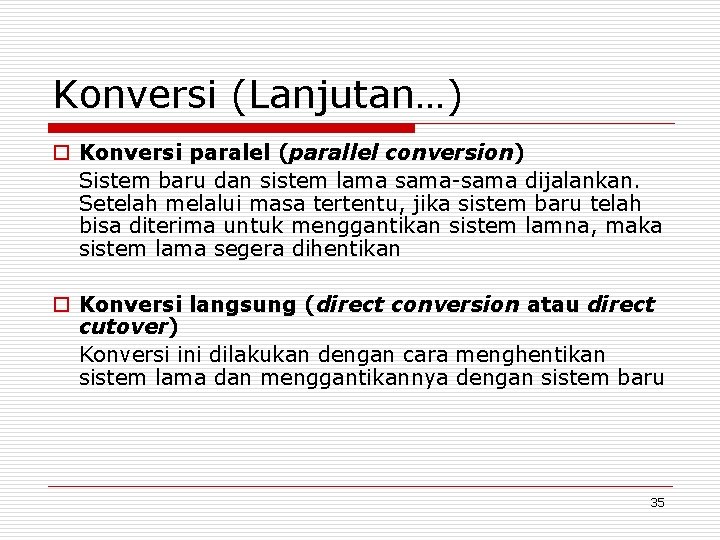 Konversi (Lanjutan…)

Konversi paralel (parallel conversion)

Sistem baru dan sistem lama sama-sama dijalankan. Setelah melalui masa tertentu, jika sistem baru telah bisa diterima untuk menggantikan sistem lamna, maka sistem lama segera dihentikan

Konversi langsung (direct conversion atau direct cutover)

Konversi ini dilakukan dengan cara menghentikan sistem lama dan menggantikannya dengan sistem baru

35